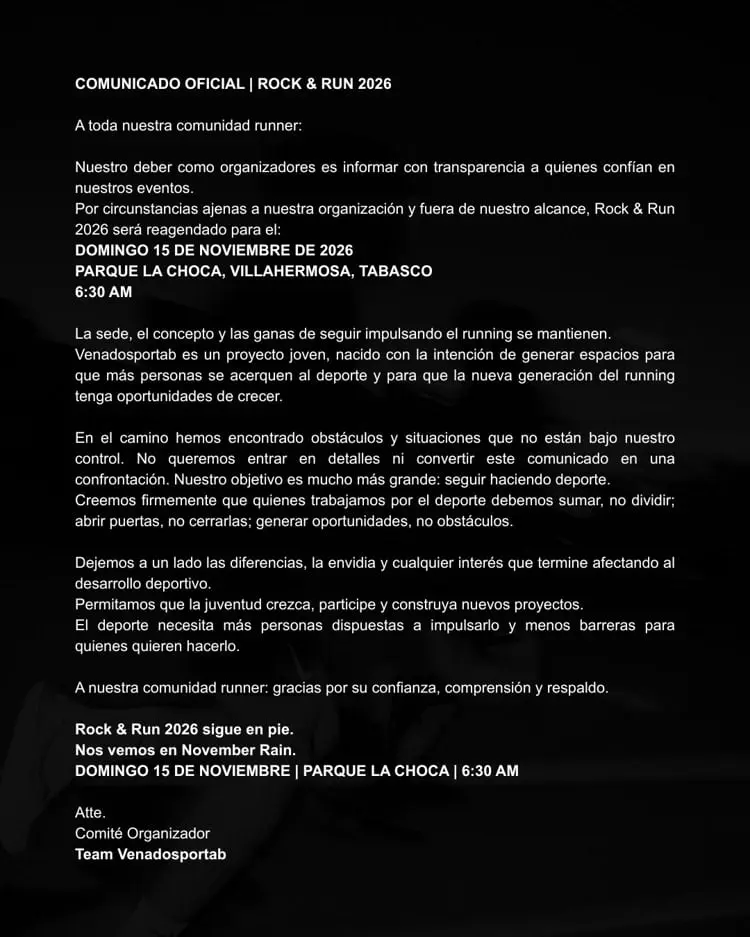 COMUNICADO OFICIAL | ROCK & RUN 2026

A toda nuestra comunidad runner:

Nuestro deber como organizadores es informar con transparencia a quienes confían en nuestros eventos.
Por circunstancias ajenas a nuestra organización y fuera de nuestro alcance, Rock & Run 2026 será reagendado para el:
DOMINGO 15 DE NOVIEMBRE DE 2026
PARQUE LA CHOCA, VILLAHERMOSA, TABASCO
6:30 AM

La sede, el concepto y las ganas de seguir impulsando el running se mantienen.
Venadosportab es un proyecto joven, nacido con la intención de generar espacios para que más personas se acerquen al deporte y para que la nueva generación del running tenga oportunidades de crecer.

En el camino hemos encontrado obstáculos y situaciones que no están bajo nuestro control. No queremos entrar en detalles ni convertir este comunicado en una confrontación. Nuestro objetivo es mucho más grande: seguir haciendo deporte.
Creemos firmemente que quienes trabajamos por el deporte debemos sumar, no dividir; abrir puertas, no cerrarlas; generar oportunidades, no obstáculos.

Dejemos a un lado las diferencias, la envidia y cualquier interés que termine afectando al desarrollo deportivo.
Permitamos que la juventud crezca, participe y construya nuevos proyectos.
El deporte necesita más personas dispuestas a impulsarlo y menos barreras para quienes quieren hacerlo.

A nuestra comunidad runner: gracias por su confianza, comprensión y respaldo.

Rock & Run 2026 sigue en pie.
Nos vemos en November Rain.
DOMINGO 15 DE NOVIEMBRE | PARQUE LA CHOCA | 6:30 AM

Atte.
Comité Organizador
Team Venadosportab